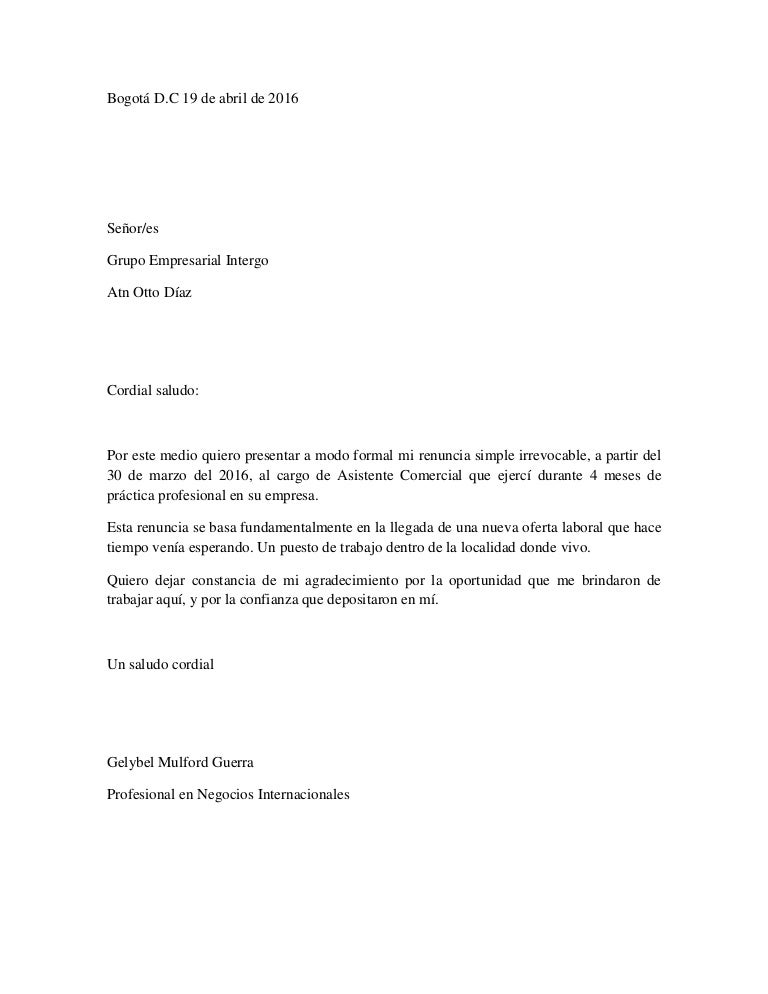 Bogotá D.C 19 de abril de 2016

Señor/es

Grupo Empresarial Intergo

Atn Otto Díaz

Cordial saludo:

Por este medio quiero presentar a modo formal mi renuncia simple irrevocable, a partir del 30 de marzo del 2016, al cargo de Asistente Comercial que ejercí durante 4 meses de práctica profesional en su empresa.

Esta renuncia se basa fundamentalmente en la llegada de una nueva oferta laboral que hace tiempo venía esperando. Un puesto de trabajo dentro de la localidad donde vivo.

Quiero dejar constancia de mi agradecimiento por la oportunidad que me brindaron de trabajar aquí, y por la confianza que depositaron en mí.

Un saludo cordial

Gelybel Mulford Guerra

Profesional en Negocios Internacionales